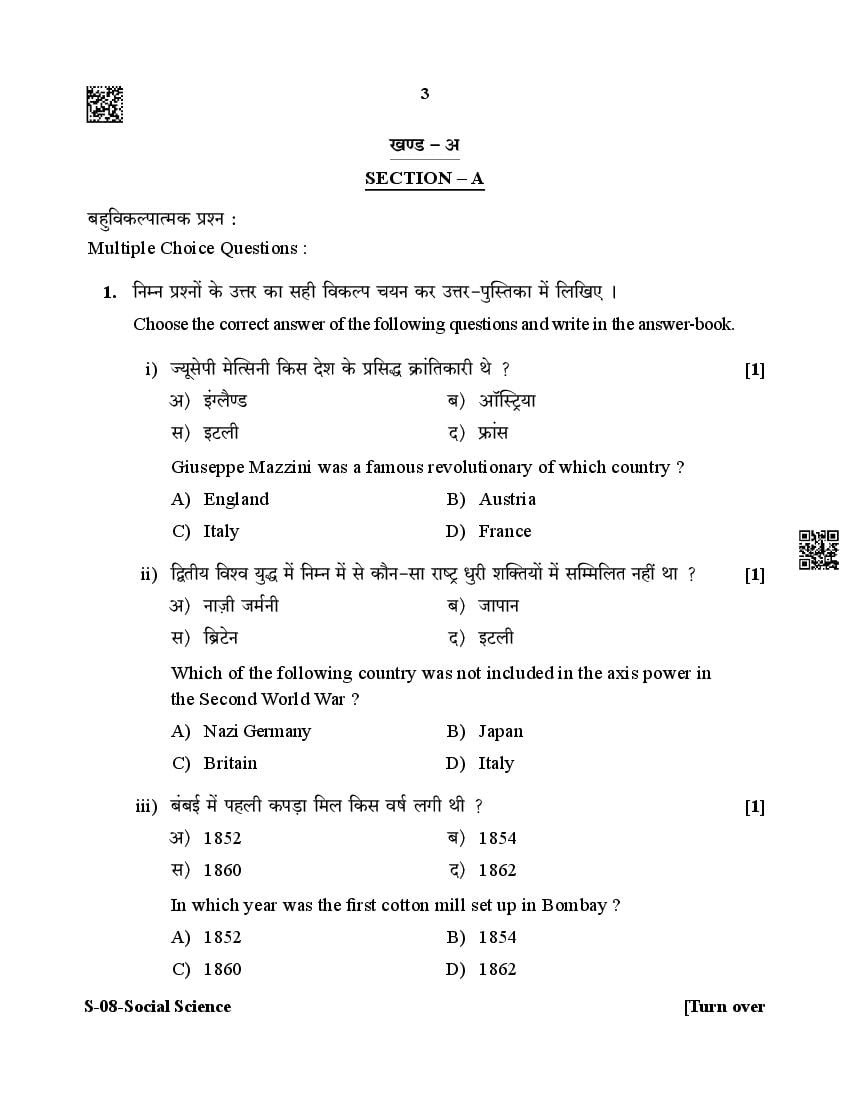 3

खण्ड – अ

SECTION – A

बहुविकल्पात्मक प्रश्न :
Multiple Choice Questions :

1. निम्न प्रश्नों के उत्तर का सही विकल्प चयन कर उत्तर-पुस्तिका में लिखिए ।
Choose the correct answer of the following questions and write in the answer-book.

i) ज्यूसेपी मेत्सिनी किस देश के प्रसिद्ध क्रांतिकारी थे ? [1]
अ) इंग्लैण्ड ब) ऑस्ट्रिया
स) इटली द) फ्रांस
Giuseppe Mazzini was a famous revolutionary of which country ?
A) England B) Austria
C) Italy D) France

ii) द्वितीय विश्व युद्ध में निम्न में से कौन-सा राष्ट्र धुरी शक्तियों में सम्मिलित नहीं था ? [1]
अ) नाज़ी जर्मनी ब) जापान
स) ब्रिटेन द) इटली
Which of the following country was not included in the axis power in the Second World War ?
A) Nazi Germany B) Japan
C) Britain D) Italy

iii) बंबई में पहली कपड़ा मिल किस वर्ष लगी थी ? [1]
अ) 1852 ब) 1854
स) 1860 द) 1862
In which year was the first cotton mill set up in Bombay ?
A) 1852 B) 1854
C) 1860 D) 1862

S-08-Social Science [Turn over